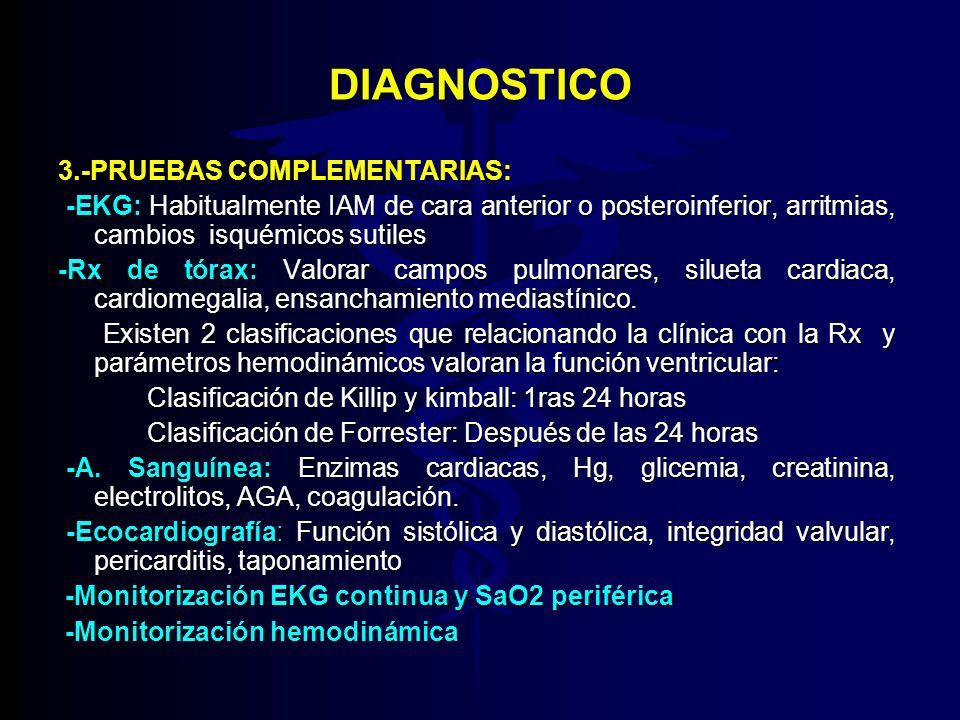 DIAGNOSTICO

3.-PRUEBAS COMPLEMENTARIAS:

-EKG: Habitualmente IAM de cara anterior o posteroinferior, arritmias, cambios isquémicos sutiles

-Rx de tórax: Valorar campos pulmonares, silueta cardiaca, cardiomegalia, ensanchamiento mediastínico.

Existen 2 clasificaciones que relacionando la clínica con la Rx y parámetros hemodinámicos valoran la función ventricular:

Clasificación de Killip y kimball: 1ras 24 horas

Clasificación de Forrester: Después de las 24 horas

-A. Sanguínea: Enzimas cardiacas, Hg, glicemia, creatinina, electrolitos, AGA, coagulación.

-Ecocardiografía: Función sistólica y diastólica, integridad valvular, pericarditis, taponamiento

-Monitorización EKG continua y SaO2 periférica

-Monitorización hemodinámica